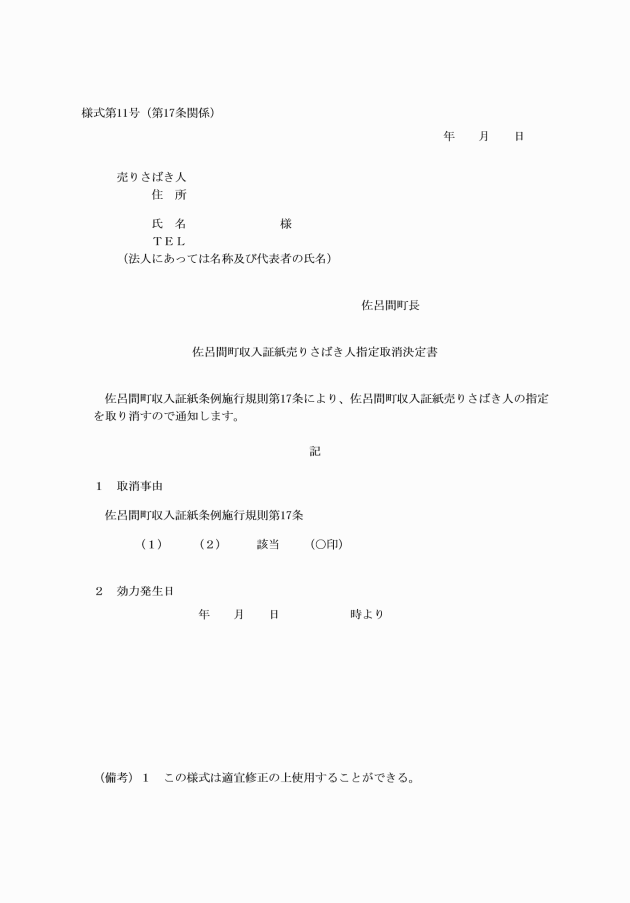 様式第11号（第17条関係）

年　月　日

売りさばき人
住　所

氏　名　　　　　様
ＴＥＬ
（法人にあっては名称及び代表者の氏名）

佐呂間町長

佐呂間町収入証紙売りさばき人指定取消決定書

佐呂間町収入証紙条例施行規則第17条により、佐呂間町収入証紙売りさばき人の指定を取り消すので通知します。

記

1　取消事由

佐呂間町収入証紙条例施行規則第17条

（1）　（2）　該当　（○印）

2　効力発生日

年　月　日　　　時より

（備考）1　この様式は適宜修正の上使用することができる。